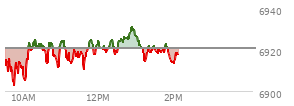 6940
6920
6900
10AM
12PM
2PM